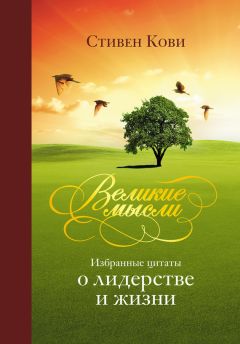 Стивен Кови

Великие мысли

Избранные цитаты
о лидерстве
и жизни